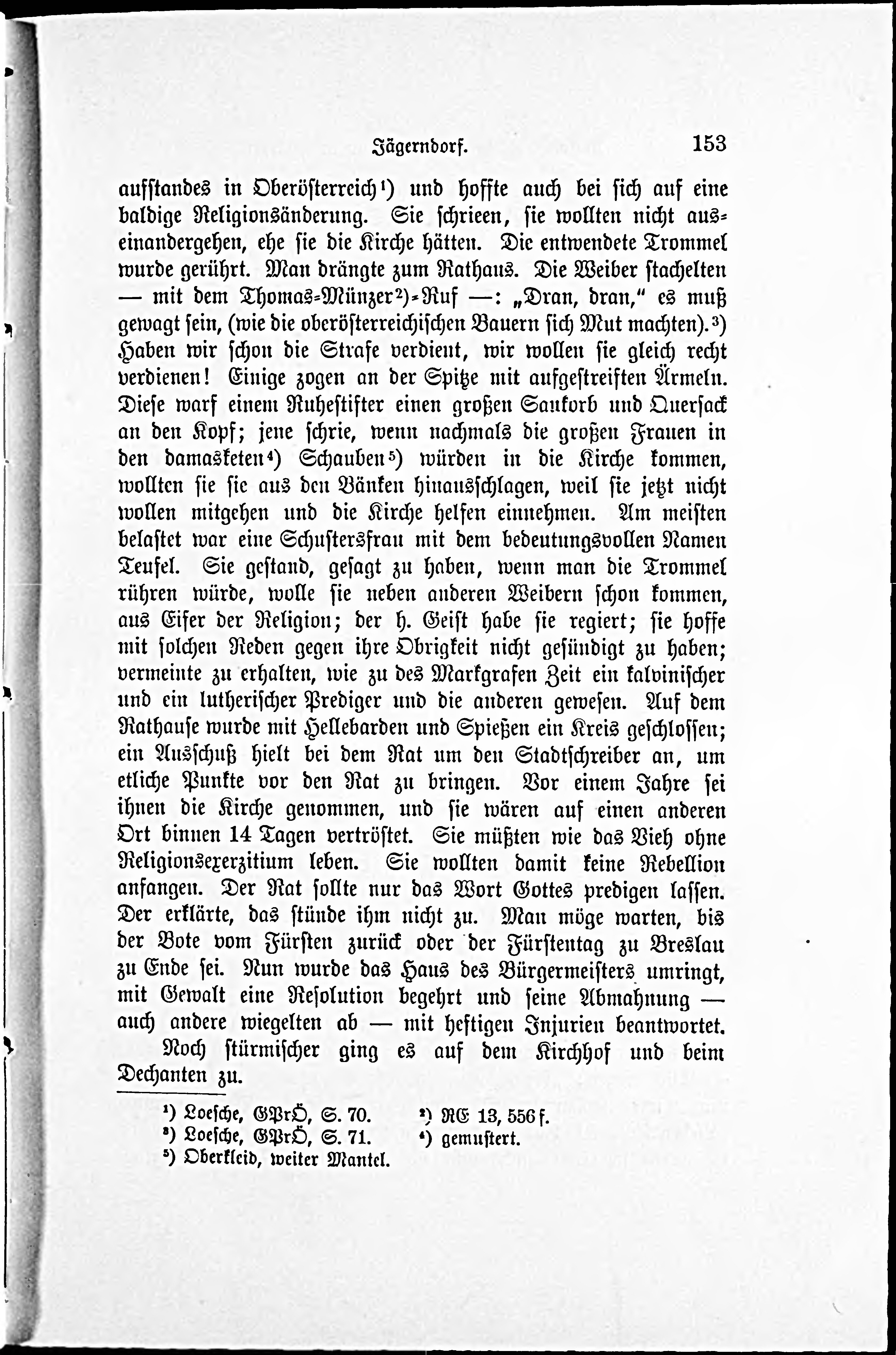 Jägerndorf. 153

aufstandes in Oberösterreich¹) und hoffte auch bei sich auf eine baldige Religionsänderung. Sie schrieen, sie wollten nicht auseinandergehen, ehe sie die Kirche hätten. Die entwendete Trommel wurde gerührt. Man drängte zum Rathaus. Die Weiber stachelten — mit dem Thomas-Münzer²)-Ruf —: „Dran, dran," es muß gewagt sein, (wie die oberösterreichischen Bauern sich Mut machten).³) Haben wir schon die Strafe verdient, wir wollen sie gleich recht verdienen! Einige zogen an der Spitze mit aufgestreiften Ärmeln. Diese warf einem Ruhestifter einen großen Saukorb und Quersack an den Kopf; jene schrie, wenn nachmals die großen Frauen in den damasketen⁴) Schauben⁵) würden in die Kirche kommen, wollten sie sie aus den Bänken hinausschlagen, weil sie jetzt nicht wollen mitgehen und die Kirche helfen einnehmen. Am meisten belastet war eine Schustersfrau mit dem bedeutungsvollen Namen Teufel. Sie gestand, gesagt zu haben, wenn man die Trommel rühren würde, wolle sie neben anderen Weibern schon kommen, aus Eifer der Religion; der h. Geist habe sie regiert; sie hoffe mit solchen Reden gegen ihre Obrigkeit nicht gesündigt zu haben; vermeinte zu erhalten, wie zu des Markgrafen Zeit ein kalvinischer und ein lutherischer Prediger und die anderen gewesen. Auf dem Rathause wurde mit Hellebarden und Spießen ein Kreis geschlossen; ein Ausschuß hielt bei dem Rat um den Stadtschreiber an, um etliche Punkte vor den Rat zu bringen. Vor einem Jahre sei ihnen die Kirche genommen, und sie wären auf einen anderen Ort binnen 14 Tagen vertröstet. Sie müßten wie das Vieh ohne Religionsexerzitium leben. Sie wollten damit keine Rebellion anfangen. Der Rat sollte nur das Wort Gottes predigen lassen. Der erklärte, das stünde ihm nicht zu. Man möge warten, bis der Bote vom Fürsten zurück oder der Fürstentag zu Breslau zu Ende sei. Nun wurde das Haus des Bürgermeisters umringt, mit Gewalt eine Resolution begehrt und seine Abmahnung — auch andere wiegelten ab — mit heftigen Injurien beantwortet.

Noch stürmischer ging es auf dem Kirchhof und beim Dechanten zu.

¹) Loesche, GPrÖ, S. 70. ²) RE 13, 556 f.
³) Loesche, GPrÖ, S. 71. ⁴) gemustert.
⁵) Oberkleid, weiter Mantel.